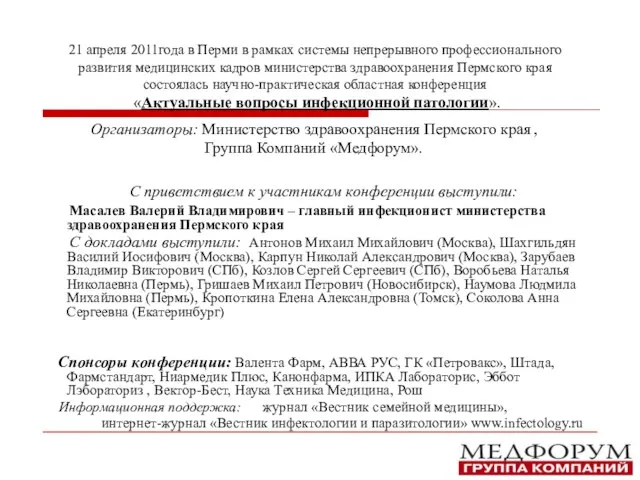 21 апреля 2011года в Перми в рамках системы непрерывного профессионального развития медицинских кадров министерства здравоохранения Пермского края состоялась научно-практическая областная конференция «Актуальные вопросы инфекционной патологии».

Организаторы: Министерство здравоохранения Пермского края , Группа Компаний «Медфорум».

С приветствием к участникам конференции выступили:

Масалев Валерий Владимирович – главный инфекционист министерства здравоохранения Пермского края

С докладами выступили: Антонов Михаил Михайлович (Москва), Шахгильдян Василий Иосифович (Москва), Карпун Николай Александрович (Москва), Зарубаев Владимир Викторович (СПб), Козлов Сергей Сергеевич (СПб), Воробьева Наталья Николаевна (Пермь), Гришаев Михаил Петрович (Новосибирск), Наумова Людмила Михайловна (Пермь), Кропоткина Елена Александровна (Томск), Соколова Анна Сергеевна (Екатеринбург)

Спонсоры конференции: Валента Фарм, АВВА РУС, ГК «Петровакс», Штада, Фармстандарт, Ниармедик Плюс, Канонфарма, ИПКА Лабораторис, Эббот Лэбораториз , Вектор-Бест, Наука Техника Медицина, Рош

Информационная поддержка: журнал «Вестник семейной медицины», интернет-журнал «Вестник инфектологии и паразитологии» www.infectology.ru

МЕДФОРУМ
ГРУППА КОМПАНИЙ